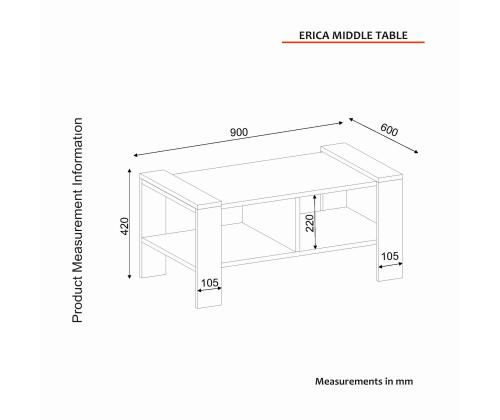 ERICA MIDDLE TABLE

Product Measurement Information

900

600

420

220

105

105

Measurements in mm